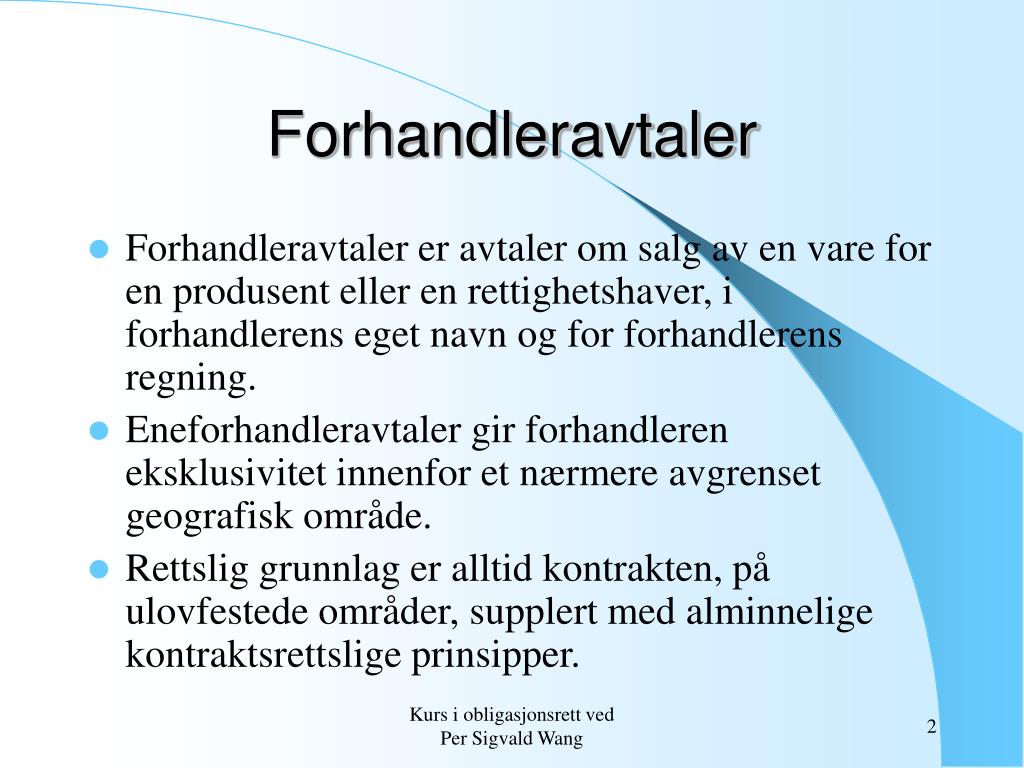 Forhandleravtaler

- Forhandleravtaler er avtaler om salg av en vare for en produsent eller en rettighetshaver, i forhandlerens eget navn og for forhandlerens regning.
- Eneforhandleravtaler gir forhandleren eksklusivitet innenfor et nærmere avgrenset geografisk område.
- Rettslig grunnlag er alltid kontrakten, på ulovfestede områder, supplert med alminnelige kontraktsrettslige prinsipper.

Kurs i obligasjonsrett ved Per Sigvald Wang

2